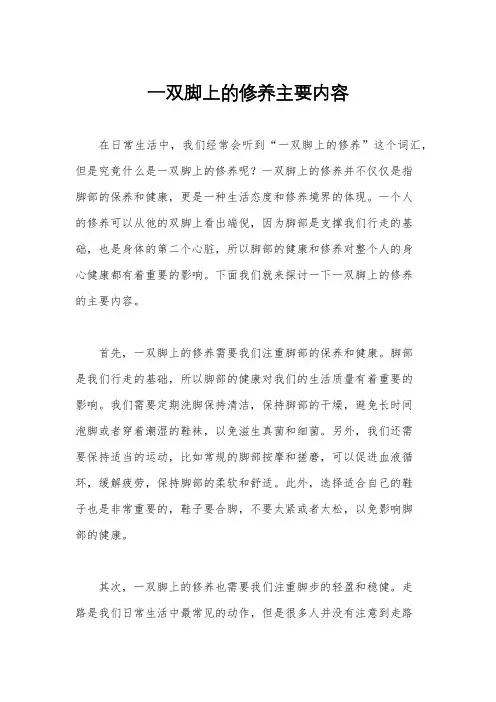 一双脚上的修养主要内容

在日常生活中，我们经常会听到“一双脚上的修养”这个词汇，但是究竟什么是一双脚上的修养呢？一双脚上的修养并不仅仅是指脚部的保养和健康，更是一种生活态度和修养境界的体现。一个人的修养可以从他的双脚上看出端倪，因为脚部是支撑我们行走的基础，也是身体的第二个心脏，所以脚部的健康和修养对整个人的身心健康都有着重要的影响。下面我们就来探讨一下一双脚上的修养的主要内容。

首先，一双脚上的修养需要我们注重脚部的保养和健康。脚部是我们行走的基础，所以脚部的健康对我们的生活质量有着重要的影响。我们需要定期洗脚保持清洁，保持脚部的干燥，避免长时间泡脚或者穿着潮湿的鞋袜，以免滋生真菌和细菌。另外，我们还需要保持适当的运动，比如常规的脚部按摩和搓磨，可以促进血液循环，缓解疲劳，保持脚部的柔软和舒适。此外，选择适合自己的鞋子也是非常重要的，鞋子要合脚，不要太紧或者太松，以免影响脚部的健康。

其次，一双脚上的修养也需要我们注重脚步的轻盈和稳健。走路是我们日常生活中最常见的动作，但是很多人并没有注意到走路